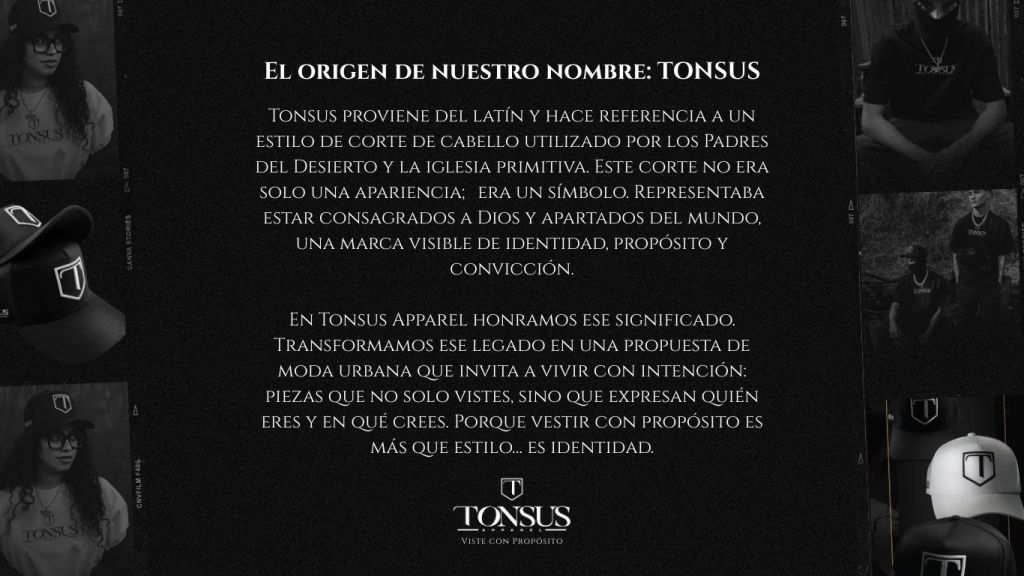 El origen de nuestro nombre: TONSUS

Tonsus proviene del latín y hace referencia a un estilo de corte de cabello utilizado por los Padres del Desierto y la iglesia primitiva. Este corte no era solo una apariencia;   era un símbolo. Representaba estar consagrados a Dios y apartados del mundo, una marca visible de identidad, propósito y convicción.

En Tonsus Apparel honramos ese significado. Transformamos ese legado en una propuesta de moda urbana que invita a vivir con intención: piezas que no solo vistes, sino que expresan quién eres y en qué crees. Porque vestir con propósito es más que estilo... es identidad.

TONSUS
APPAREL
Viste con Propósito